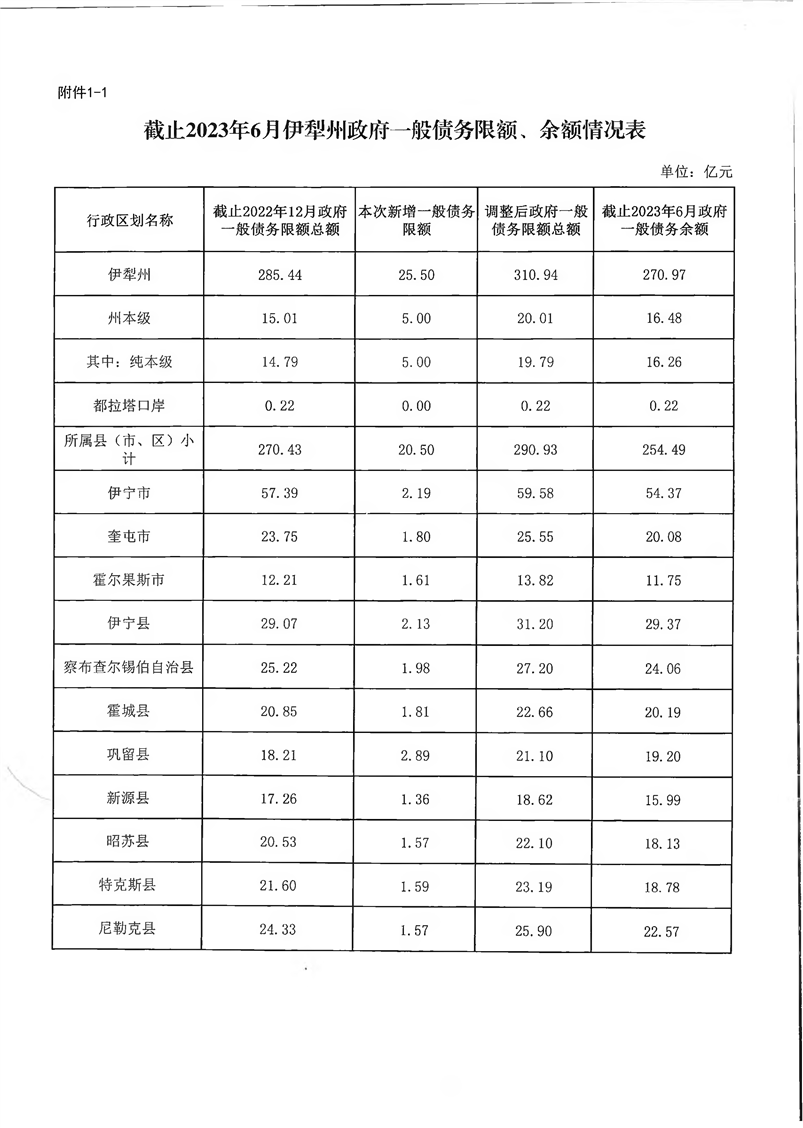 附件1-1

截止2023年6月伊犁州政府一般债务限额、余额情况表

单位：亿元

| 行政区划名称 | 截止2022年12月政府一般债务限额总额 | 本次新增一般债务限额 | 调整后政府一般债务限额总额 | 截止2023年6月政府一般债务余额 |
|---|---|---|---|---|
| 伊犁州 | 285.44 | 25.50 | 310.94 | 270.97 |
| 州本级 | 15.01 | 5.00 | 20.01 | 16.48 |
| 其中：纯本级 | 14.79 | 5.00 | 19.79 | 16.26 |
| 都拉塔口岸 | 0.22 | 0.00 | 0.22 | 0.22 |
| 所属县（市、区）小计 | 270.43 | 20.50 | 290.93 | 254.49 |
| 伊宁市 | 57.39 | 2.19 | 59.58 | 54.37 |
| 奎屯市 | 23.75 | 1.80 | 25.55 | 20.08 |
| 霍尔果斯市 | 12.21 | 1.61 | 13.82 | 11.75 |
| 伊宁县 | 29.07 | 2.13 | 31.20 | 29.37 |
| 察布查尔锡伯自治县 | 25.22 | 1.98 | 27.20 | 24.06 |
| 霍城县 | 20.85 | 1.81 | 22.66 | 20.19 |
| 巩留县 | 18.21 | 2.89 | 21.10 | 19.20 |
| 新源县 | 17.26 | 1.36 | 18.62 | 15.99 |
| 昭苏县 | 20.53 | 1.57 | 22.10 | 18.13 |
| 特克斯县 | 21.60 | 1.59 | 23.19 | 18.78 |
| 尼勒克县 | 24.33 | 1.57 | 25.90 | 22.57 |